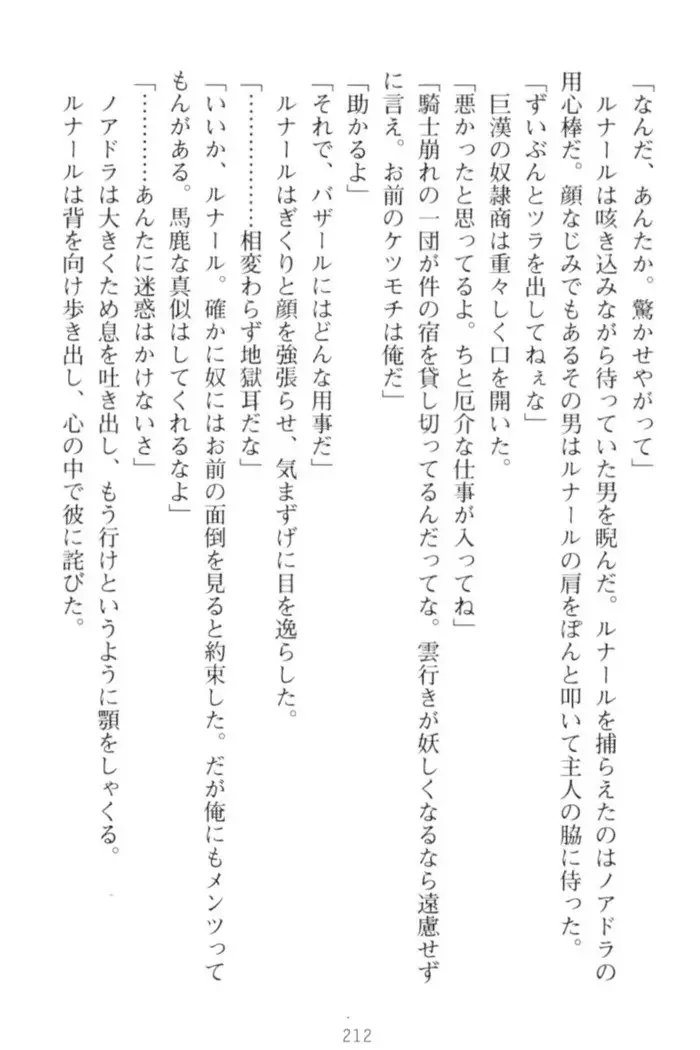 「なんだ、あんたか。驚かせやがって」
ルナールは咳き込みながら待っていた男を睨んだ。ルナールを捕らえたのはノアドラの用心棒だ。顔なじみでもあるその男はルナールの肩をぽんと叩いて主人の脇に侍った。
「ずいぶんとツラを出してねぇな」
巨漢の奴隷商は重々しく口を開いた。
「悪かったと思ってるよ。ちと厄介な仕事が入ってね」
「騎士崩れの一団が件の宿を貸し切ってるんだってな。雲行きが妖しくなるなら遠慮せずに言え。お前のケツモチは俺だ」
「助かるよ」
「それで、バザールにはどんな用事だ」
ルナールはぎくりと顔を強張らせ、気まずげに目を逸らした。
「…………相変わらず地獄耳だな」
「いいか、ルナール。確かに奴にはお前の面倒を見ると約束した。だが俺にもメンツってもんがある。馬鹿な真似はしてくれるなよ」
「…………あんたに迷惑はかけないさ」
ノアドラは大きくため息を吐き出し、もう行けというように顎をしゃくる。
ルナールは背を向け歩き出し、心の中で彼に詫びた。

212